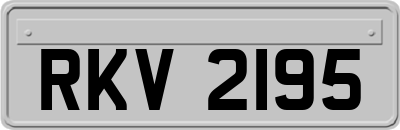 RKV 2195